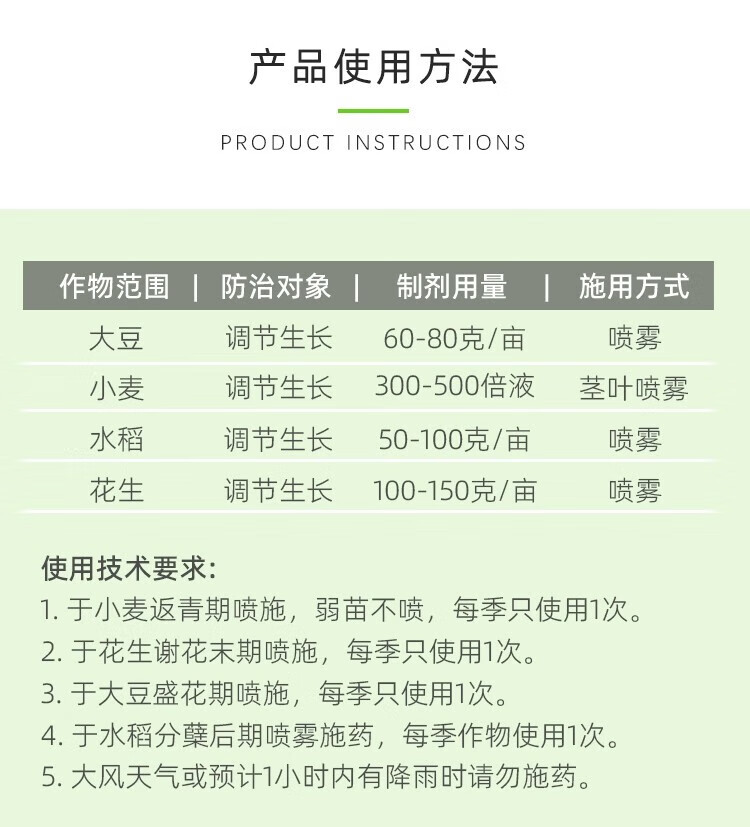 产品使用方法

PRODUCT INSTRUCTIONS

| 作物范围 | 防治对象 | 制剂用量 | 施用方式 |
|---|---|---|---|
| 大豆 | 调节生长 | 60-80克/亩 | 喷雾 |
| 小麦 | 调节生长 | 300-500倍液 | 茎叶喷雾 |
| 水稻 | 调节生长 | 50-100克/亩 | 喷雾 |
| 花生 | 调节生长 | 100-150克/亩 | 喷雾 |

使用技术要求:
1. 于小麦返青期喷施，弱苗不喷，每季只使用1次。
2. 于花生谢花末期喷施，每季只使用1次。
3. 于大豆盛花期喷施，每季只使用1次。
4. 于水稻分蘖后期喷雾施药，每季作物使用1次。
5. 大风天气或预计1小时内有降雨时请勿施药。